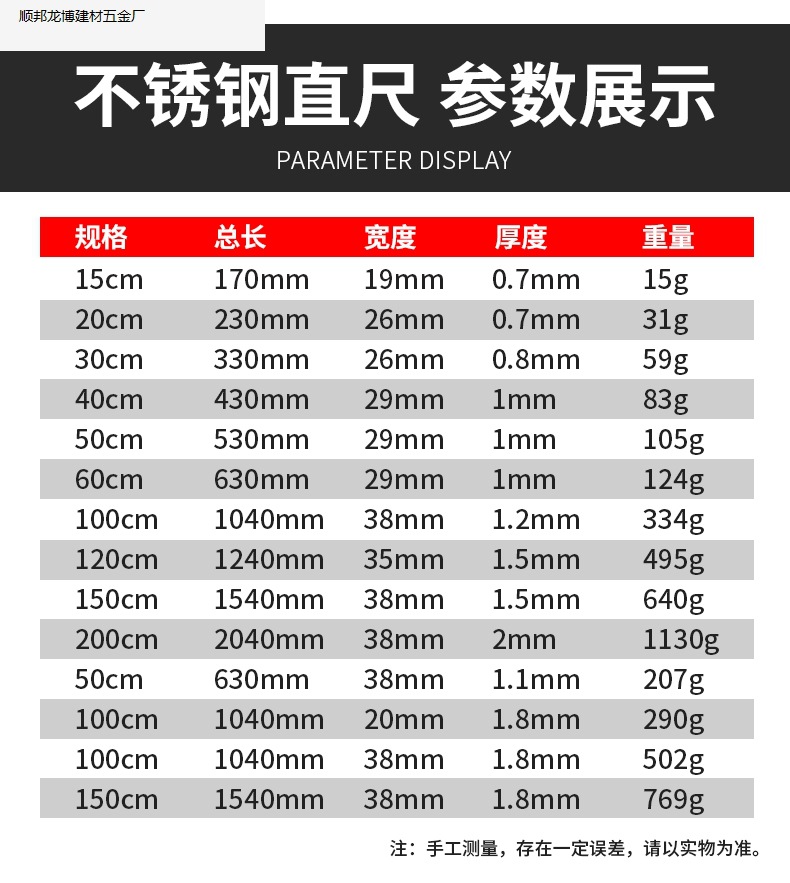 顺邦龙博建材五金厂

不锈钢直尺 参数展示

PARAMETER DISPLAY

| 规格 | 总长 | 宽度 | 厚度 | 重量 |
|---|---|---|---|---|
| 15cm | 170mm | 19mm | 0.7mm | 15g |
| 20cm | 230mm | 26mm | 0.7mm | 31g |
| 30cm | 330mm | 26mm | 0.8mm | 59g |
| 40cm | 430mm | 29mm | 1mm | 83g |
| 50cm | 530mm | 29mm | 1mm | 105g |
| 60cm | 630mm | 29mm | 1mm | 124g |
| 100cm | 1040mm | 38mm | 1.2mm | 334g |
| 120cm | 1240mm | 35mm | 1.5mm | 495g |
| 150cm | 1540mm | 38mm | 1.5mm | 640g |
| 200cm | 2040mm | 38mm | 2mm | 1130g |
| 50cm | 630mm | 38mm | 1.1mm | 207g |
| 100cm | 1040mm | 20mm | 1.8mm | 290g |
| 100cm | 1040mm | 38mm | 1.8mm | 502g |
| 150cm | 1540mm | 38mm | 1.8mm | 769g |

注：手工测量，存在一定误差，请以实物为准。